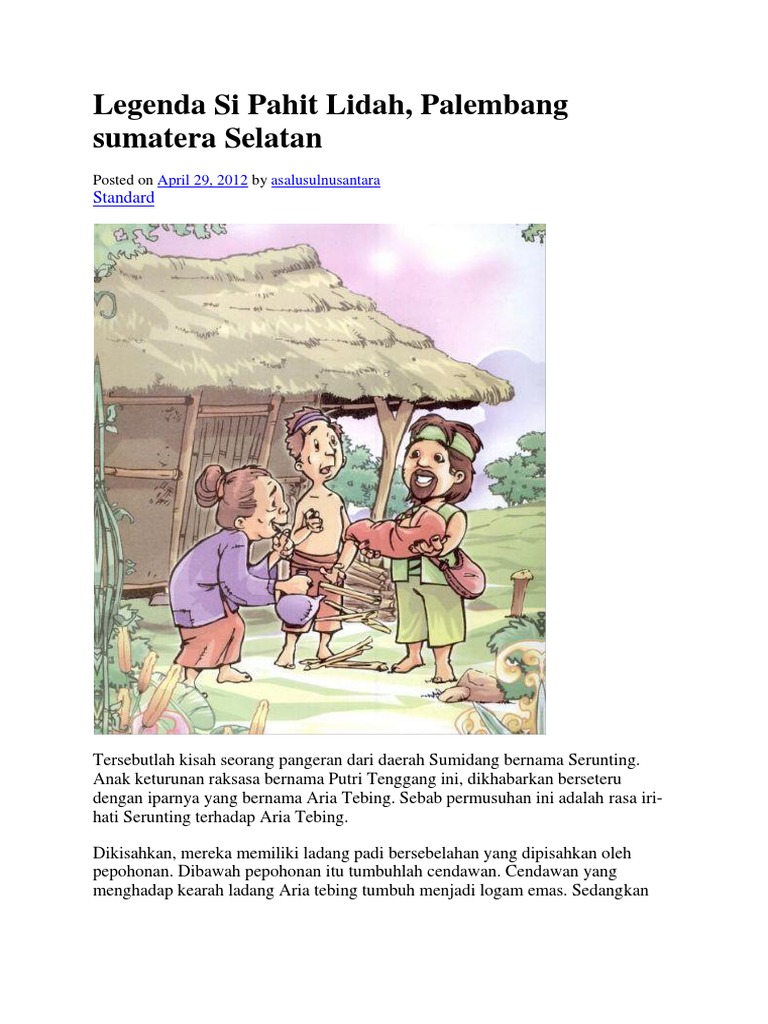 Legenda Si Pahit Lidah, Palembang sumatera Selatan

Posted on April 29, 2012 by asalusulnusantara
Standard

Tersebutlah kisah seorang pangeran dari daerah Sumidang bernama Serunting. Anak keturunan raksasa bernama Putri Tenggang ini, dikhabarkan berseteru dengan iparnya yang bernama Aria Tebing. Sebab permusuhan ini adalah rasa iri-hati Serunting terhadap Aria Tebing.

Dikisahkan, mereka memiliki ladang padi bersebelahan yang dipisahkan oleh pepohonan. Dibawah pepohonan itu tumbuhlah cendawan. Cendawan yang menghadap kearah ladang Aria tebing tumbuh menjadi logam emas. Sedangkan